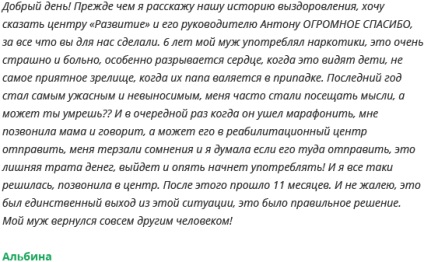 Добрый день! Прежде чем я расскажу нашу историю выздоровления, хочу сказать центру «Развитие» и его руководителю Антону ОГРОМНОЕ СПАСИБО, за все что вы для нас сделали. 6 лет мой муж употреблял наркотики, это очень страшно и больно, особенно разрывается сердце, когда это видят дети, не самое приятное зрелище, когда их папа валяется в припадке. Последний год стал самым ужасным и невыносимым, меня часто стали посещать мысли, а может ты умрешь?? И в очередной раз когда он ушел марафонить, мне позвонила мама и говорит, а может его в реабилитационный центр отправить, меня терзали сомнения и я думала если его туда отправить, это лишняя трата денег, выйдет и опять начнет употреблять! И я все таки решилась, позвонила в центр. После этого прошло 11 месяцев. И не жалею, это был единственный выход из этой ситуации, это было правильное решение. Мой муж вернулся совсем другим человеком!

Альбина